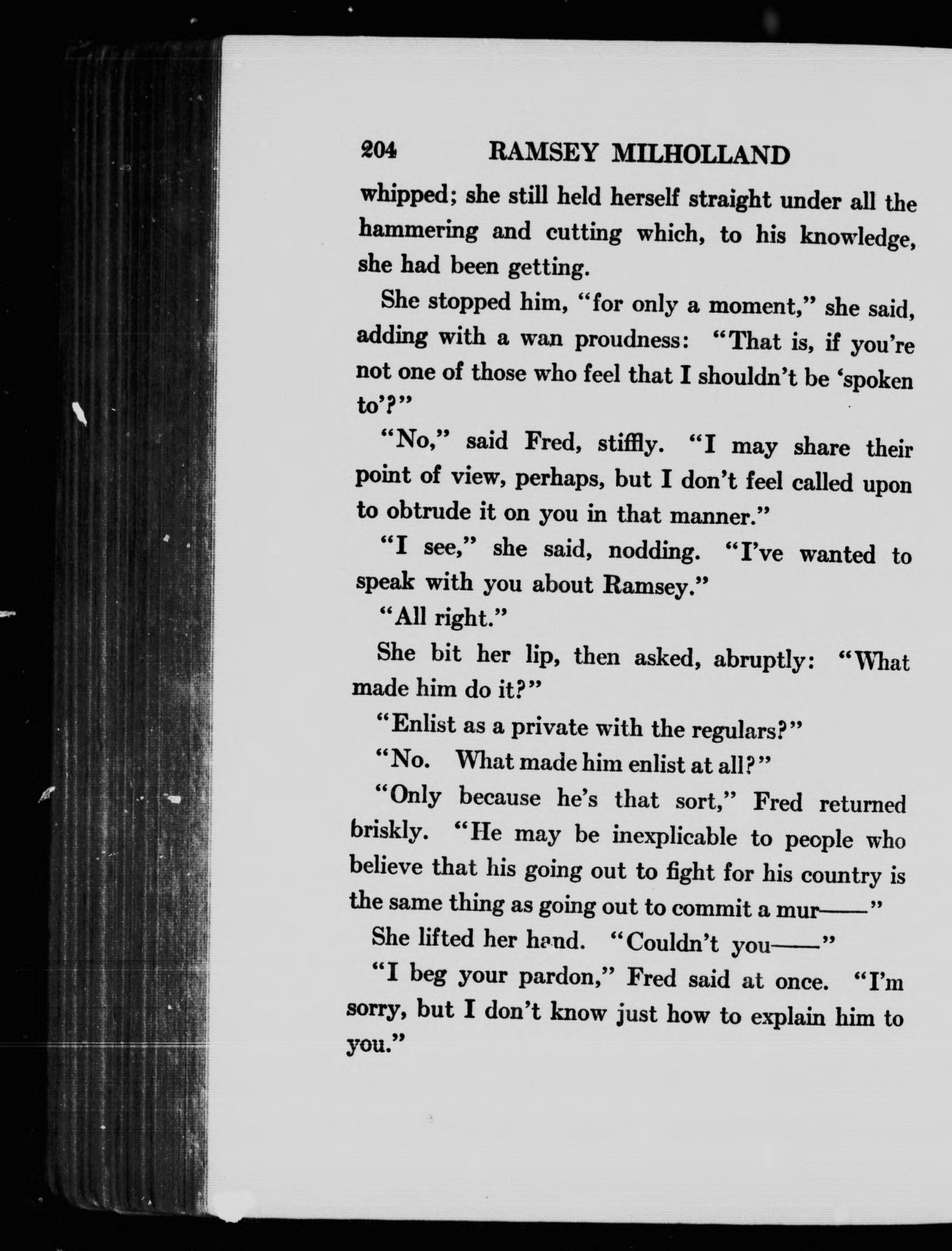 204 RAMSEY MILHOLLAND

whipped; she still held herself straight under all the hammering and cutting which, to his knowledge, she had been getting.

She stopped him, "for only a moment," she said, adding with a wan proudness: "That is, if you're not one of those who feel that I shouldn't be 'spoken to'?"

"No," said Fred, stiffly. "I may share their point of view, perhaps, but I don't feel called upon to obtrude it on you in that manner."

"I see," she said, nodding. "I've wanted to speak with you about Ramsey."

"All right."

She bit her lip, then asked, abruptly: "What made him do it?"

"Enlist as a private with the regulars?"

"No. What made him enlist at all?"

"Only because he's that sort," Fred returned briskly. "He may be inexplicable to people who believe that his going out to fight for his country is the same thing as going out to commit a mur——"

She lifted her hand. "Couldn't you——"

"I beg your pardon," Fred said at once. "I'm sorry, but I don't know just how to explain him to you."